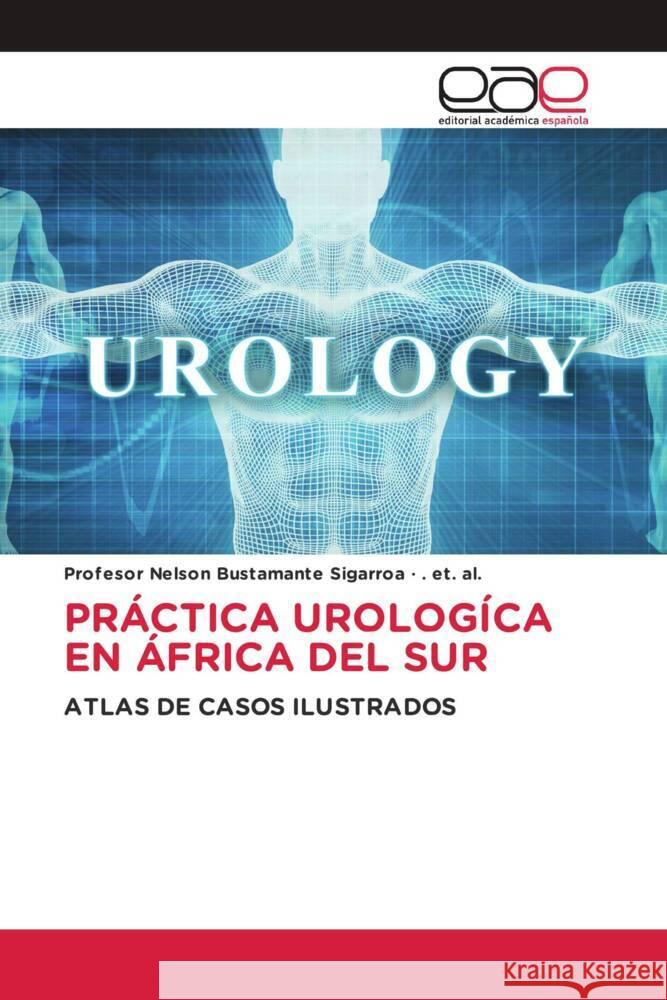 eae
editorial académica española

UROLOGY

Profesor Nelson Bustamante Sigarroa · . et. al.

PRÁCTICA UROLOGÍCA EN ÁFRICA DEL SUR

ATLAS DE CASOS ILUSTRADOS